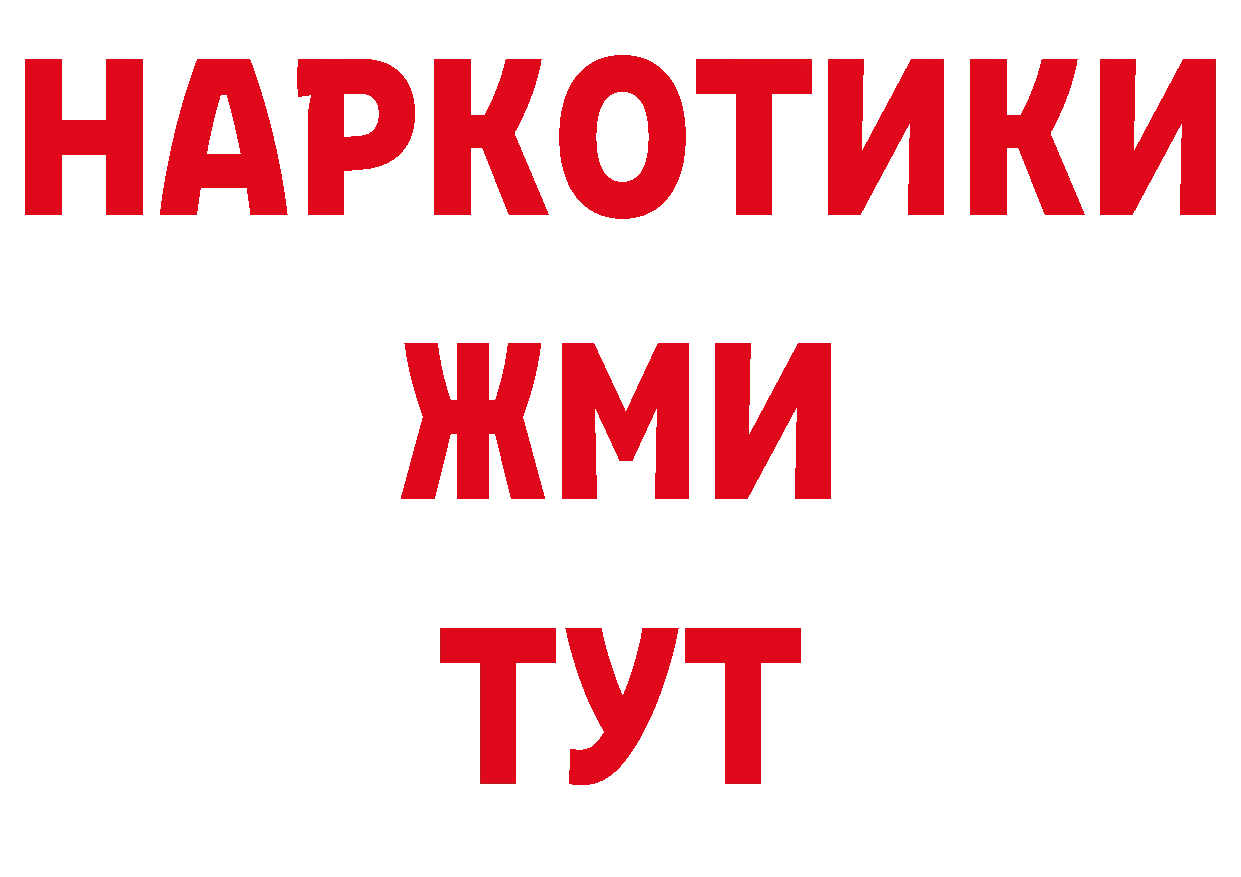 НАРКОТИКИ
ЖМИ
ТУТ